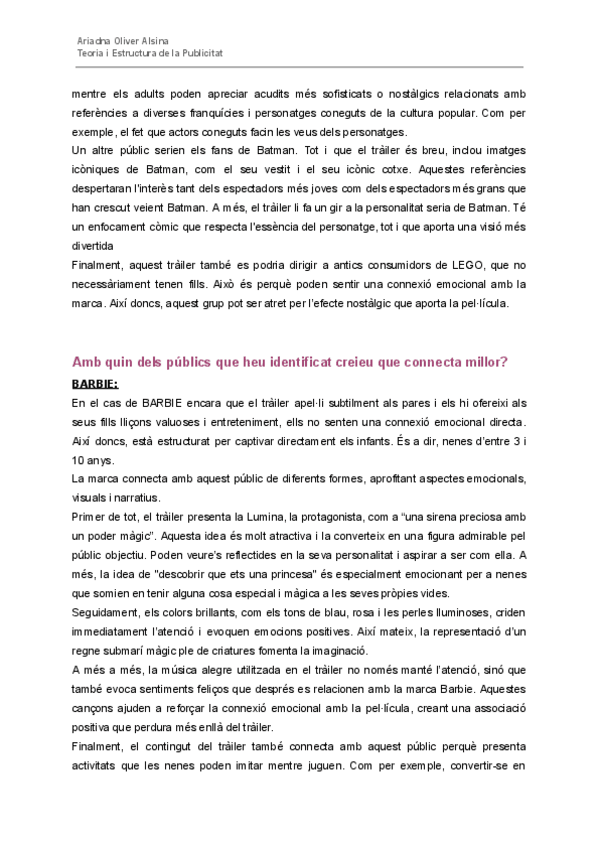 Ariadna Oliver Alsina
Teoria i Estructura de la Publicitat

mentre els adults poden apreciar acudits més sofisticats o nostàlgics relacionats amb referències a diverses franquícies i personatges coneguts de la cultura popular. Com per exemple, el fet que actors coneguts facin les veus dels personatges.
Un altre públic serien els fans de Batman. Tot i que el tràiler és breu, inclou imatges icòniques de Batman, com el seu vestit i el seu icònic cotxe. Aquestes referències despertaran l'interès tant dels espectadors més joves com dels espectadors més grans que han crescut veient Batman. A més, el tràiler li fa un gir a la personalitat seria de Batman. Té un enfocament còmic que respecta l'essència del personatge, tot i que aporta una visió més divertida
Finalment, aquest tràiler també es podria dirigir a antics consumidors de LEGO, que no necessàriament tenen fills. Això és perquè poden sentir una connexió emocional amb la marca. Així doncs, aquest grup pot ser atret per l'efecte nostàlgic que aporta la pel·lícula.

Amb quin dels públics que heu identificat creieu que connecta millor?
BARBIE:
En el cas de BARBIE encara que el tràiler apel·li subtilment als pares i els hi ofereixi als seus fills lliçons valuoses i entreteniment, ells no senten una connexió emocional directa. Així doncs, està estructurat per captivar directament els infants. És a dir, nenes d'entre 3 i 10 anys.
La marca connecta amb aquest públic de diferents formes, aprofitant aspectes emocionals, visuals i narratius.
Primer de tot, el tràiler presenta la Lumina, la protagonista, com a "una sirena preciosa amb un poder màgic". Aquesta idea és molt atractiva i la converteix en una figura admirable pel públic objectiu. Poden veure's reflectides en la seva personalitat i aspirar a ser com ella. A més, la idea de "descobrir que ets una princesa" és especialment emocionant per a nenes que somien en tenir alguna cosa especial i màgica a les seves pròpies vides.
Seguidament, els colors brillants, com els tons de blau, rosa i les perles lluminoses, criden immediatament l'atenció i evoquen emocions positives. Així mateix, la representació d'un regne submarí màgic ple de criatures fomenta la imaginació.
A més a més, la música alegre utilitzada en el tràiler no només manté l'atenció, sinó que també evoca sentiments feliços que després es relacionen amb la marca Barbie. Aquestes cançons ajuden a reforçar la connexió emocional amb la pel·lícula, creant una associació positiva que perdura més enllà del tràiler.
Finalment, el contingut del tràiler també connecta amb aquest públic perquè presenta activitats que les nenes poden imitar mentre juguen. Com per exemple, convertir-se en